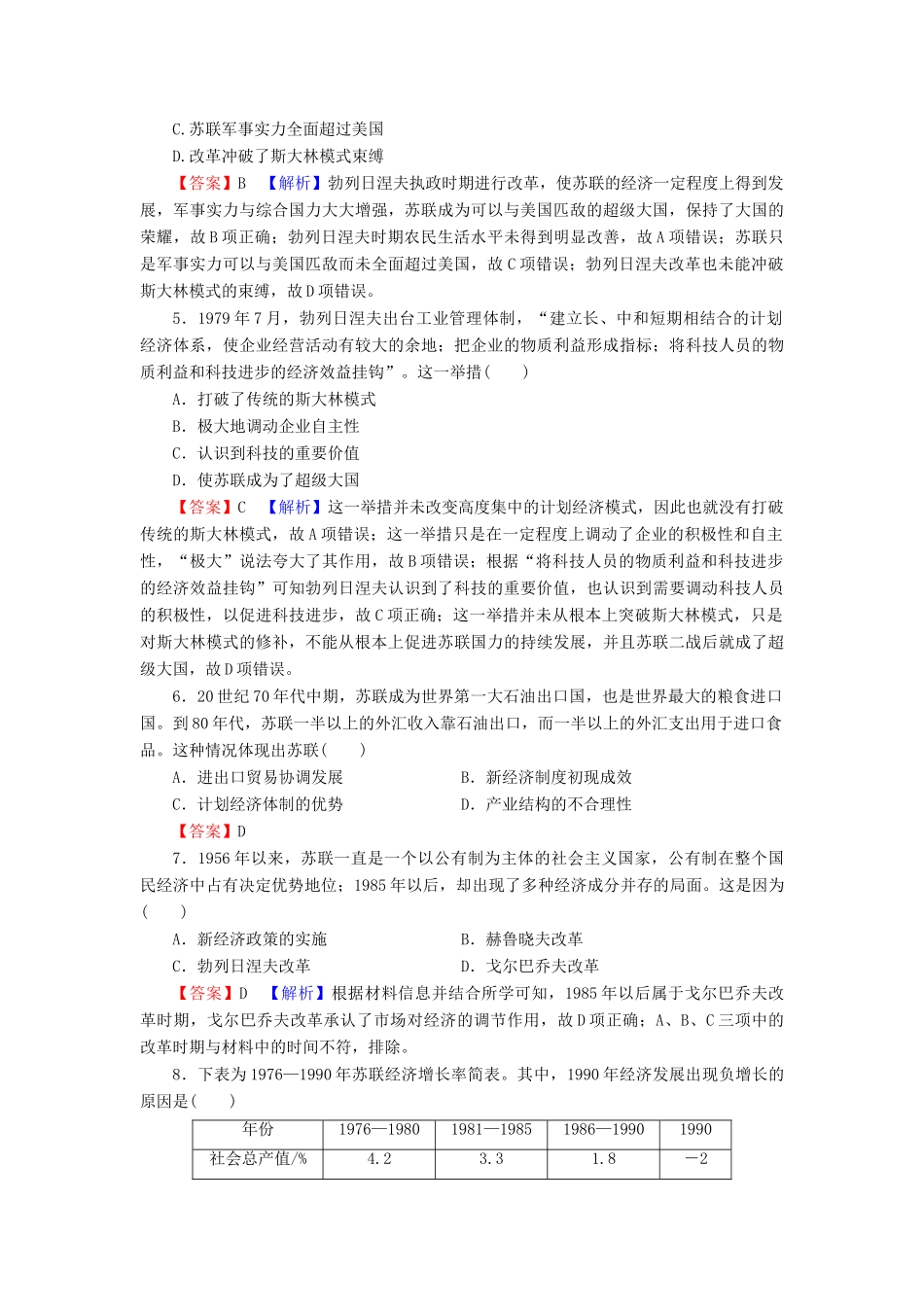 C.苏联军事实力全面超过美国

D.改革冲破了斯大林模式束缚

【答案】B 【解析】勃列日涅夫执政时期进行改革，使苏联的经济一定程度上得到发展，军事实力与综合国力大大增强，苏联成为可以与美国匹敌的超级大国，保持了大国的荣耀，故B项正确；勃列日涅夫时期农民生活水平未得到明显改善，故A项错误；苏联只是军事实力可以与美国匹敌而未全面超过美国，故C项错误；勃列日涅夫改革也未能冲破斯大林模式的束缚，故D项错误。

5．1979年7月，勃列日涅夫出台工业管理体制，“建立长、中和短期相结合的计划经济体系，使企业经营活动有较大的余地；把企业的物质利益形成指标；将科技人员的物质利益和科技进步的经济效益挂钩”。这一举措(　　)

A．打破了传统的斯大林模式

B．极大地调动企业自主性

C．认识到科技的重要价值

D．使苏联成为了超级大国

【答案】C 【解析】这一举措并未改变高度集中的计划经济模式，因此也就没有打破传统的斯大林模式，故A项错误；这一举措只是在一定程度上调动了企业的积极性和自主性，“极大”说法夸大了其作用，故B项错误；根据“将科技人员的物质利益和科技进步的经济效益挂钩”可知勃列日涅夫认识到了科技的重要价值，也认识到需要调动科技人员的积极性，以促进科技进步，故C项正确；这一举措并未从根本上突破斯大林模式，只是对斯大林模式的修补，不能从根本上促进苏联国力的持续发展，并且苏联二战后就成了超级大国，故D项错误。

6．20世纪70年代中期，苏联成为世界第一大石油出口国，也是世界最大的粮食进口国。到80年代，苏联一半以上的外汇收入靠石油出口，而一半以上的外汇支出用于进口食品。这种情况体现出苏联(　　)

A．进出口贸易协调发展

B．新经济制度初现成效

C．计划经济体制的优势

D．产业结构的不合理性

【答案】D

7．1956年以来，苏联一直是一个以公有制为主体的社会主义国家，公有制在整个国民经济中占有决定优势地位；1985年以后，却出现了多种经济成分并存的局面。这是因为(　　)

A．新经济政策的实施

B．赫鲁晓夫改革

C．勃列日涅夫改革

D．戈尔巴乔夫改革

【答案】D 【解析】根据材料信息并结合所学可知，1985年以后属于戈尔巴乔夫改革时期，戈尔巴乔夫改革承认了市场对经济的调节作用，故D项正确；A、B、C三项中的改革时期与材料中的时间不符，排除。

8．下表为1976—1990年苏联经济增长率简表。其中，1990年经济发展出现负增长的原因是(　　)

| 年份 | 1976—1980 | 1981—1985 | 1986—1990 | 1990 |
|---|---|---|---|---|
| 社会总产值/% | 4.2 | 3.3 | 1.8 | －2 |